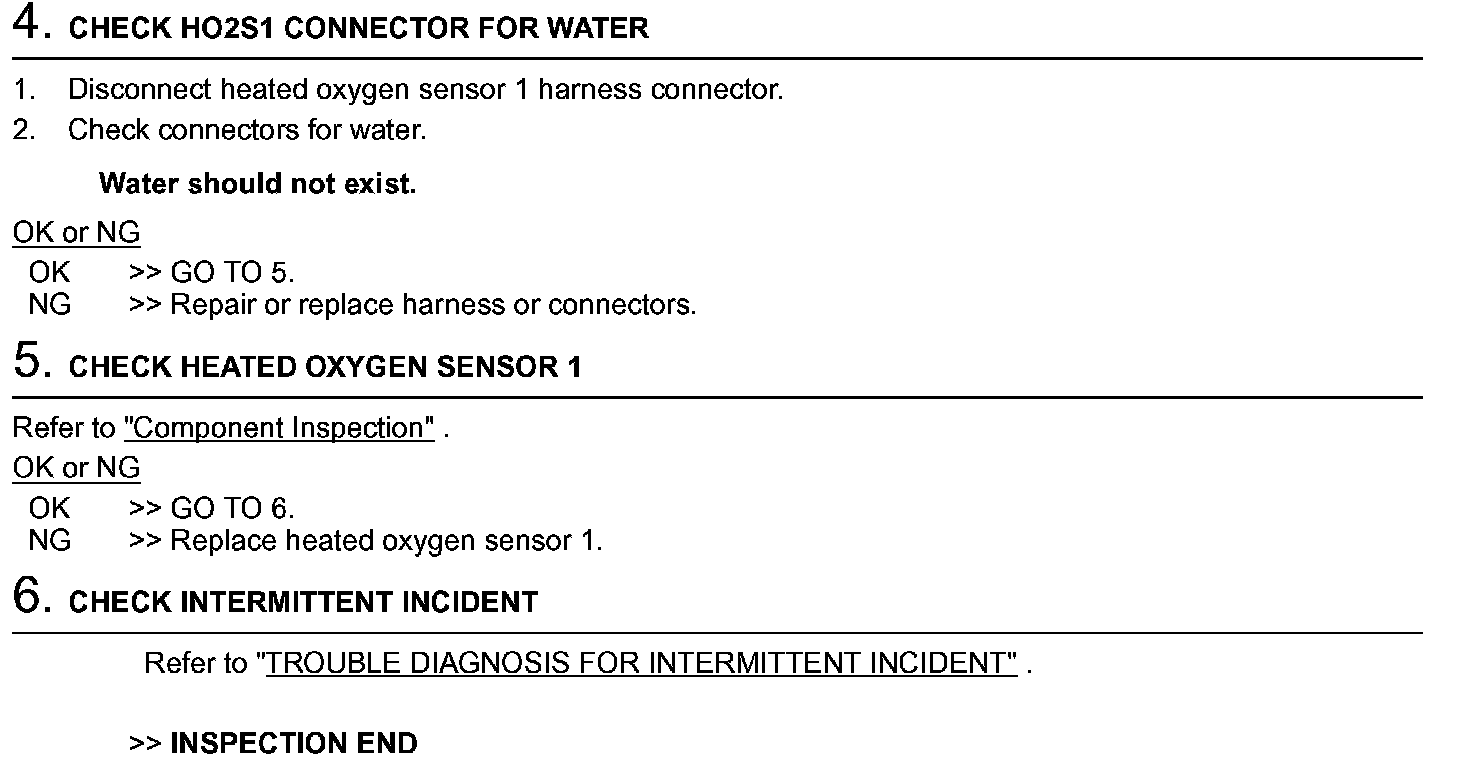 4. CHECK HO2S1 CONNECTOR FOR WATER

1. Disconnect heated oxygen sensor 1 harness connector.
2. Check connectors for water.

Water should not exist.

OK or NG
OK >> GO TO 5.
NG >> Repair or replace harness or connectors.

5. CHECK HEATED OXYGEN SENSOR 1

Refer to "Component Inspection" .

OK or NG
OK >> GO TO 6.
NG >> Replace heated oxygen sensor 1.

6. CHECK INTERMITTENT INCIDENT

Refer to "TROUBLE DIAGNOSIS FOR INTERMITTENT INCIDENT" .

>> INSPECTION END